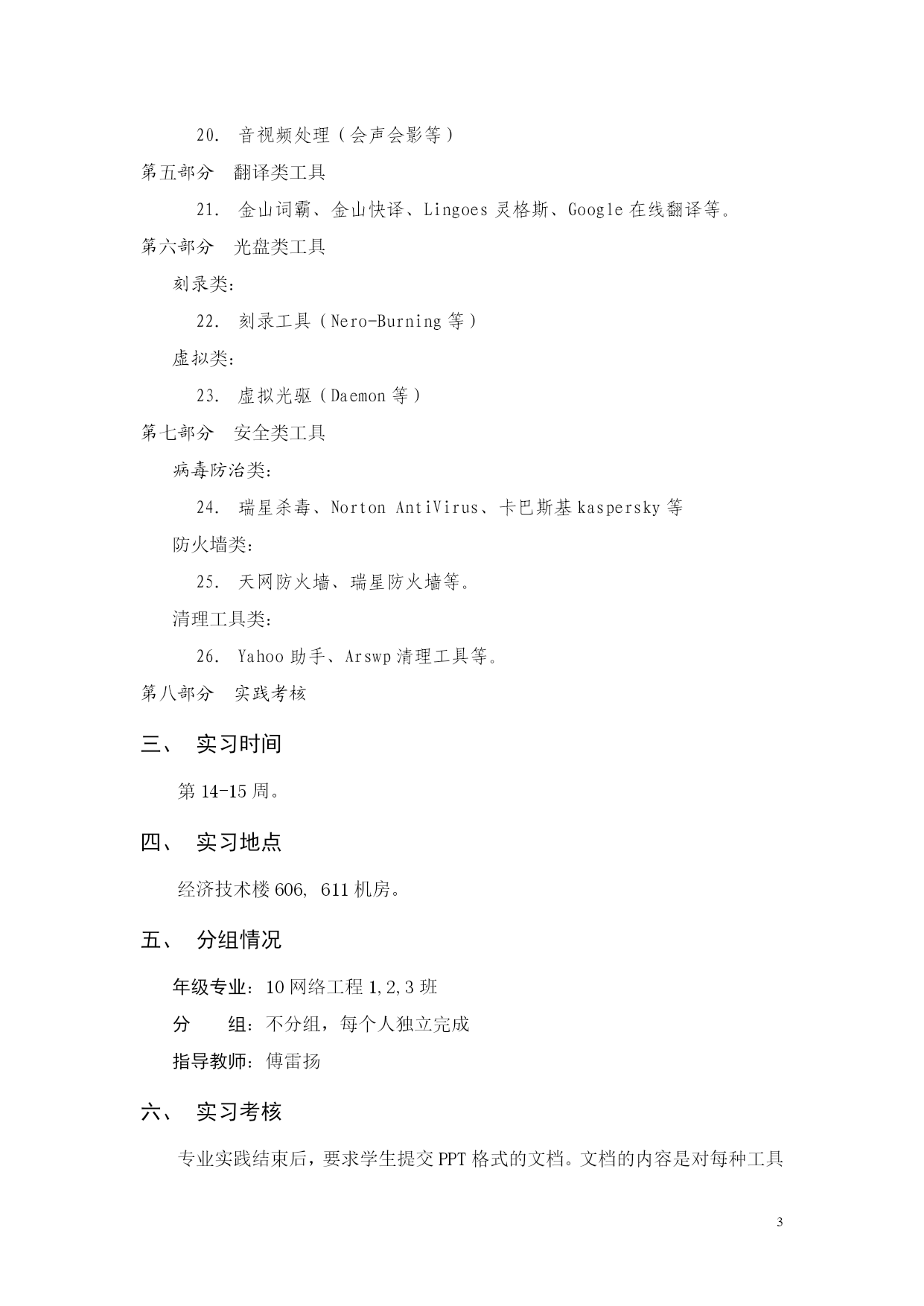 20. 音视频处理（会声会影等）

第五部分 翻译类工具

21. 金山词霸、金山快译、Lingoes 灵格斯、Google 在线翻译等。

第六部分 光盘类工具

刻录类：

22. 刻录工具（Nero-Burning 等）

虚拟类：

23. 虚拟光驱（Daemon 等）

第七部分 安全类工具

病毒防治类：

24. 瑞星杀毒、Norton AntiVirus、卡巴斯基 kaspersky 等

防火墙类：

25. 天网防火墙、瑞星防火墙等。

清理工具类：

26. Yahoo 助手、Arswp 清理工具等。

第八部分 实践考核

三、 实习时间

第 14-15 周。

四、 实习地点

经济技术楼 606, 611 机房。

五、 分组情况

年级专业：10 网络工程 1,2,3 班

分 组：不分组，每个人独立完成

指导教师：傅雷扬

六、 实习考核

专业实践结束后，要求学生提交 PPT 格式的文档。文档的内容是对每种工具

3